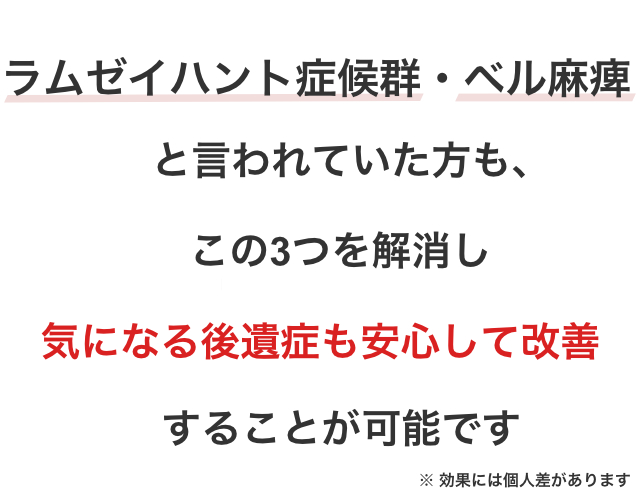 ラムゼイハント症候群・ベル麻痺

と言われていた方も、

この3つを解消し

気になる後遺症も安心して改善

することが可能です

※ 効果には個人差があります